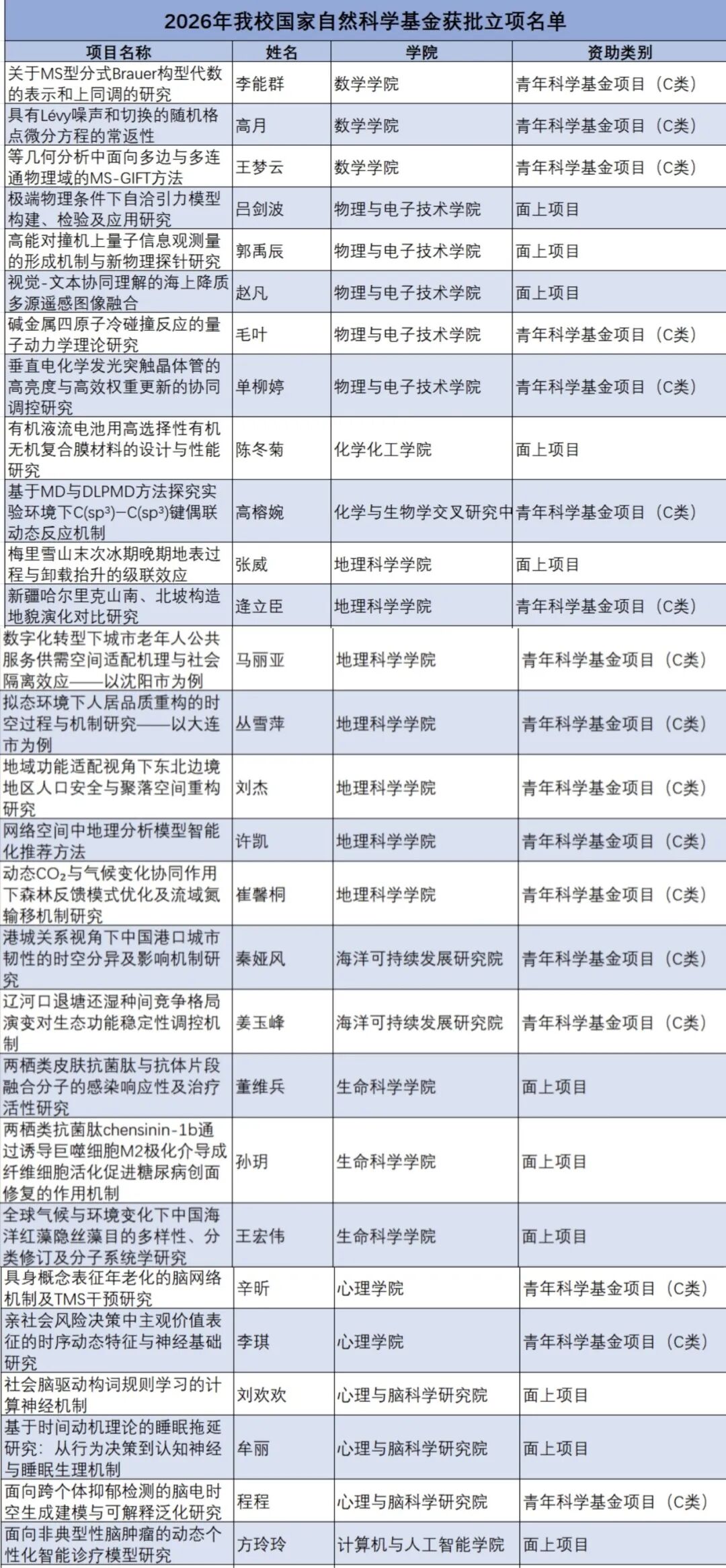 2026年我校国家自然科学基金获批立项名单

| 项目名称 | 姓名 | 学院 | 资助类别 |
|---|---|---|---|
| 关于MS型分式Brauer构型代数的表示和上同调的研究 | 李能群 | 数学学院 | 青年科学基金项目（C类） |
| 具有Lévy噪声和切换的随机格点微分方程的常返性 | 高月 | 数学学院 | 青年科学基金项目（C类） |
| 等几何分析中面向多边与多连通物理域的MS-GIFT方法 | 王梦云 | 数学学院 | 青年科学基金项目（C类） |
| 极端物理条件下自洽引力模型构建、检验及应用研究 | 吕剑波 | 物理与电子技术学院 | 面上项目 |
| 高能对撞机上量子信息观测量的形成机制与新物理探针研究 | 郭禹辰 | 物理与电子技术学院 | 面上项目 |
| 视觉-文本协同理解的海上降质多源遥感图像融合 | 赵凡 | 物理与电子技术学院 | 面上项目 |
| 碱金属四原子冷碰撞反应的量子动力学理论研究 | 毛叶 | 物理与电子技术学院 | 青年科学基金项目（C类） |
| 垂直电化学发光突触晶体管的高亮度与高效权重更新的协同调控研究 | 单柳婷 | 物理与电子技术学院 | 青年科学基金项目（C类） |
| 有机液流电池用高选择性有机无机复合膜材料的设计与性能研究 | 陈冬菊 | 化学化工学院 | 面上项目 |
| 基于MD与DLPMD方法探究实验环境下$C(sp^3)-C(sp^3)$键偶联动态反应机制 | 高榕婉 | 化学与生物学交叉研究中 | 青年科学基金项目（C类） |
| 梅里雪山末次冰期晚期地表过程与卸载抬升的级联效应 | 张威 | 地理科学学院 | 面上项目 |
| 新疆哈尔里克山南、北坡构造地貌演化对比研究 | 逄立臣 | 地理科学学院 | 青年科学基金项目（C类） |
| 数字化转型下城市老年人公共服务供需空间适配机理与社会隔离效应——以沈阳市为例 | 马丽亚 | 地理科学学院 | 青年科学基金项目（C类） |
| 拟态环境下人居品质重构的时空过程与机制研究——以大连市为例 | 丛雪萍 | 地理科学学院 | 青年科学基金项目（C类） |
| 地域功能适配视角下东北边境地区人口安全与聚落空间重构研究 | 刘杰 | 地理科学学院 | 青年科学基金项目（C类） |
| 网络空间中地理分析模型智能化推荐方法 | 许凯 | 地理科学学院 | 青年科学基金项目（C类） |
| 动态$CO_2$与气候变化协同作用下森林反馈模式优化及流域氮输移机制研究 | 崔馨桐 | 地理科学学院 | 青年科学基金项目（C类） |
| 港城关系视角下中国港口城市韧性的时空分异及影响机制研究 | 秦娅风 | 海洋可持续发展研究院 | 青年科学基金项目（C类） |
| 辽河口退塘还湿种间竞争格局演变对生态功能稳定性调控机制 | 姜玉峰 | 海洋可持续发展研究院 | 青年科学基金项目（C类） |
| 两栖类皮肤抗菌肽与抗体片段融合分子的感染响应性及治疗活性研究 | 董维兵 | 生命科学学院 | 面上项目 |
| 两栖类抗菌肽chensinin-1b通过诱导巨噬细胞M2极化介导成纤维细胞活化促进糖尿病创面修复的作用机制 | 孙玥 | 生命科学学院 | 面上项目 |
| 全球气候与环境变化下中国海洋红藻隐丝藻目的多样性、分类修订及分子系统学研究 | 王宏伟 | 生命科学学院 | 面上项目 |
| 具身概念表征年老化的脑网络机制及TMS干预研究 | 辛昕 | 心理学院 | 青年科学基金项目（C类） |
| 亲社会风险决策中主观价值表征的时序动态特征与神经基础研究 | 李琪 | 心理学院 | 青年科学基金项目（C类） |
| 社会脑驱动构词规则学习的计算神经机制 | 刘欢欢 | 心理与脑科学研究院 | 面上项目 |
| 基于时间动机理论的睡眠拖延研究：从行为决策到认知神经与睡眠生理机制 | 牟丽 | 心理与脑科学研究院 | 面上项目 |
| 面向跨个体抑郁检测的脑电时空生成建模与可解释泛化研究 | 程程 | 心理与脑科学研究院 | 青年科学基金项目（C类） |
| 面向非典型性脑肿瘤的动态个性化智能诊疗模型研究 | 方玲玲 | 计算机与人工智能学院 | 面上项目 |